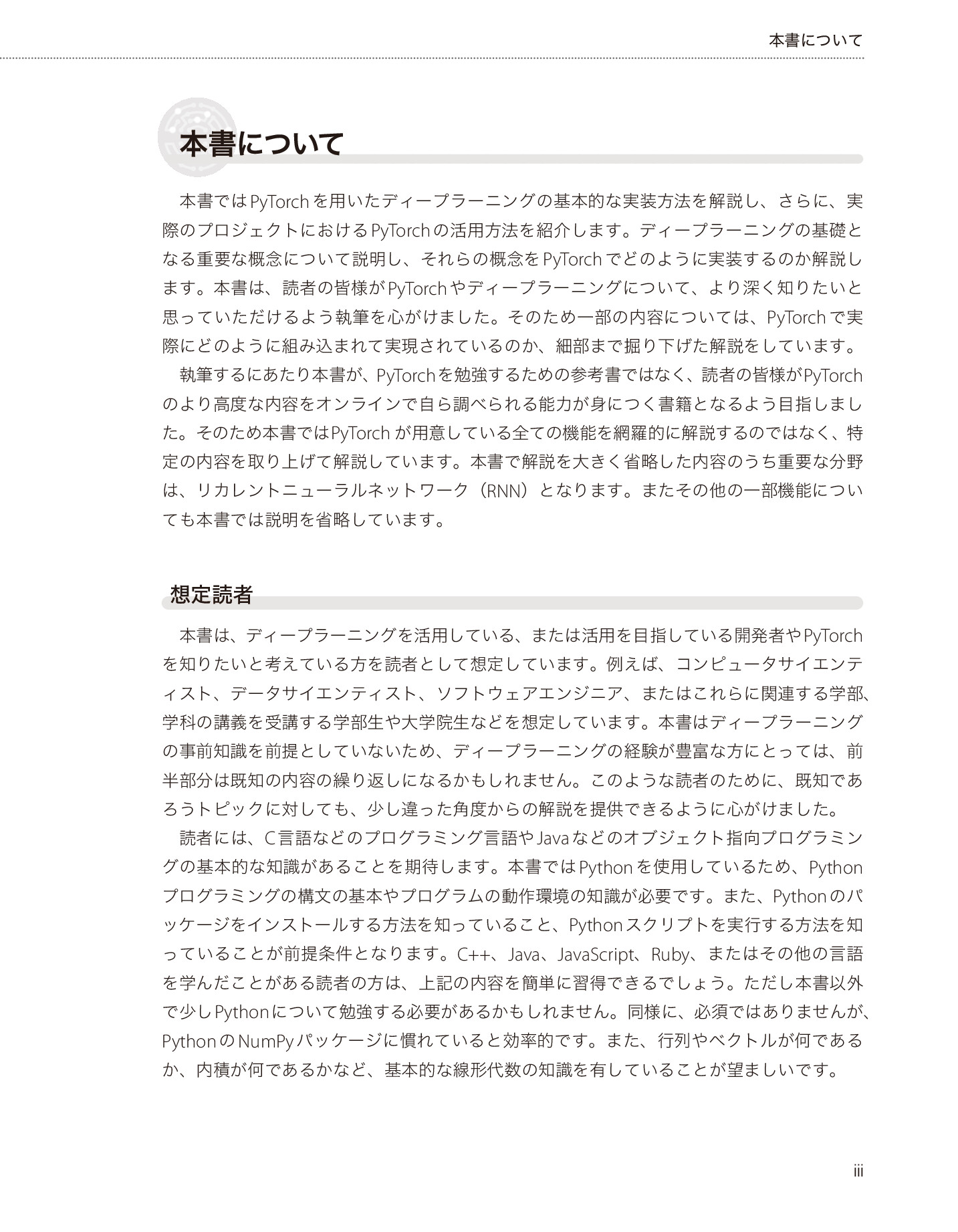 本書について

本書について

本書ではPyTorchを用いたディープラーニングの基本的な実装方法を解説し、さらに、実際のプロジェクトにおけるPyTorchの活用方法を紹介します。ディープラーニングの基礎となる重要な概念について説明し、それらの概念をPyTorchでどのように実装するのか解説します。本書は、読者の皆様がPyTorchやディープラーニングについて、より深く知りたいと思っていただけるよう執筆を心がけました。そのため一部の内容については、PyTorchで実際にどのように組み込まれて実現されているのか、細部まで掘り下げた解説をしています。

執筆するにあたり本書が、PyTorchを勉強するための参考書ではなく、読者の皆様がPyTorchのより高度な内容をオンラインで自ら調べられる能力が身につく書籍となるよう目指しました。そのため本書ではPyTorchが用意している全ての機能を網羅的に解説するのではなく、特定の内容を取り上げて解説しています。本書で解説を大きく省略した内容のうち重要な分野は、リカレントニューラルネットワーク（RNN）となります。またその他の一部機能についても本書では説明を省略しています。

想定読者

本書は、ディープラーニングを活用している、または活用を目指している開発者やPyTorchを知りたいと考えている方を読者として想定しています。例えば、コンピュータサイエンティスト、データサイエンティスト、ソフトウェアエンジニア、またはこれらに関連する学部、学科の講義を受講する学部生や大学院生などを想定しています。本書はディープラーニングの事前知識を前提としていないため、ディープラーニングの経験が豊富な方にとっては、前半部分は既知の内容の繰り返しになるかもしれません。このような読者のために、既知であろうトピックに対しても、少し違った角度からの解説を提供できるように心がけました。

読者には、C言語などのプログラミング言語やJavaなどのオブジェクト指向プログラミングの基本的な知識があることを期待します。本書ではPythonを使用しているため、Pythonプログラミングの構文の基本やプログラムの動作環境の知識が必要です。また、Pythonのパッケージをインストールする方法を知っていること、Pythonスクリプトを実行する方法を知っていることが前提条件となります。C++、Java、JavaScript、Ruby、またはその他の言語を学んだことがある読者の方は、上記の内容を簡単に習得できるでしょう。ただし本書以外で少しPythonについて勉強する必要があるかもしれません。同様に、必須ではありませんが、PythonのNumPyパッケージに慣れていると効率的です。また、行列やベクトルが何であるか、内積が何であるかなど、基本的な線形代数の知識を有していることが望ましいです。

iii